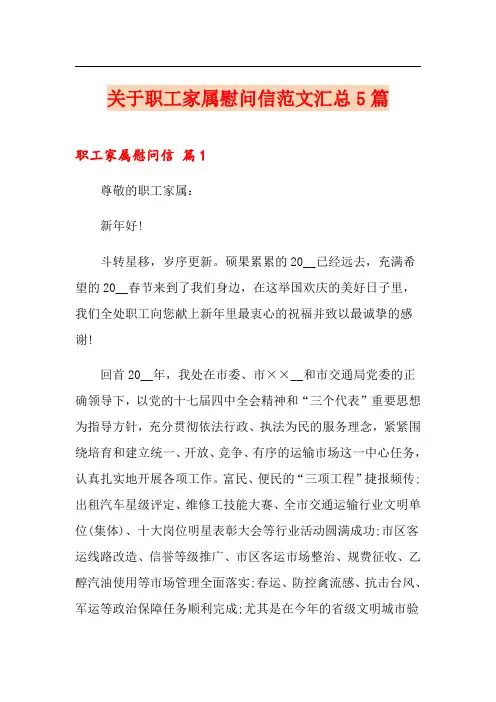 关于职工家属慰问信范文汇总5篇

职工家属慰问信 篇1

尊敬的职工家属：

新年好！

斗转星移，岁序更新。硕果累累的20__已经远去，充满希望的20__春节来到了我们身边，在这举国欢庆的美好日子里，我们全处职工向您献上新年里最衷心的祝福并致以最诚挚的感谢！

回首20__年，我处在市委、市××__和市交通局党委的正确领导下，以党的十七届四中全会精神和“三个代表”重要思想为指导方针，充分贯彻依法行政、执法为民的服务理念，紧紧围绕培育和建立统一、开放、竞争、有序的运输市场这一中心任务，认真扎实地开展各项工作。富民、便民的“三项工程”捷报频传；出租汽车星级评定、维修工技能大赛、全市交通运输行业文明单位(集体)、十大岗位明星表彰大会等行业活动圆满成功；市区客运线路改造、信誉等级推广、市区客运市场整治、规费征收、乙醇汽油使用等市场管理全面落实；春运、防控禽流感、抗击台风、军运等政治保障任务顺利完成；尤其是在今年的省级文明城市验